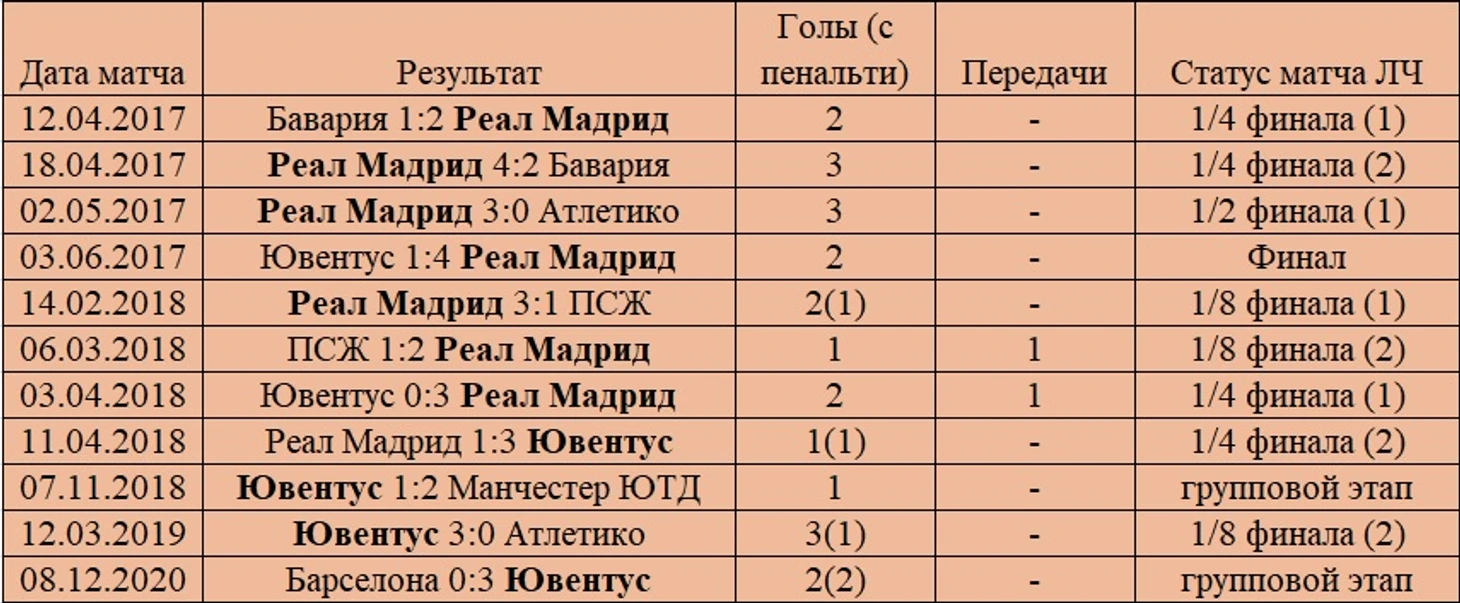 | Дата матча | Результат | Голы (с пенальти) | Передачи | Статус матча ЛЧ |
|---|---|---|---|---|
| 12.04.2017 | Бавария 1:2 **Реал Мадрид** | 2 | - | 1/4 финала (1) |
| 18.04.2017 | **Реал Мадрид** 4:2 Бавария | 3 | - | 1/4 финала (2) |
| 02.05.2017 | **Реал Мадрид** 3:0 Атлетико | 3 | - | 1/2 финала (1) |
| 03.06.2017 | Ювентус 1:4 **Реал Мадрид** | 2 | - | Финал |
| 14.02.2018 | **Реал Мадрид** 3:1 ПСЖ | 2(1) | - | 1/8 финала (1) |
| 06.03.2018 | ПСЖ 1:2 **Реал Мадрид** | 1 | 1 | 1/8 финала (2) |
| 03.04.2018 | Ювентус 0:3 **Реал Мадрид** | 2 | 1 | 1/4 финала (1) |
| 11.04.2018 | Реал Мадрид 1:3 **Ювентус** | 1(1) | - | 1/4 финала (2) |
| 07.11.2018 | **Ювентус** 1:2 Манчестер ЮТД | 1 | - | групповой этап |
| 12.03.2019 | **Ювентус** 3:0 Атлетико | 3(1) | - | 1/8 финала (2) |
| 08.12.2020 | Барселона 0:3 **Ювентус** | 2(2) | - | групповой этап |